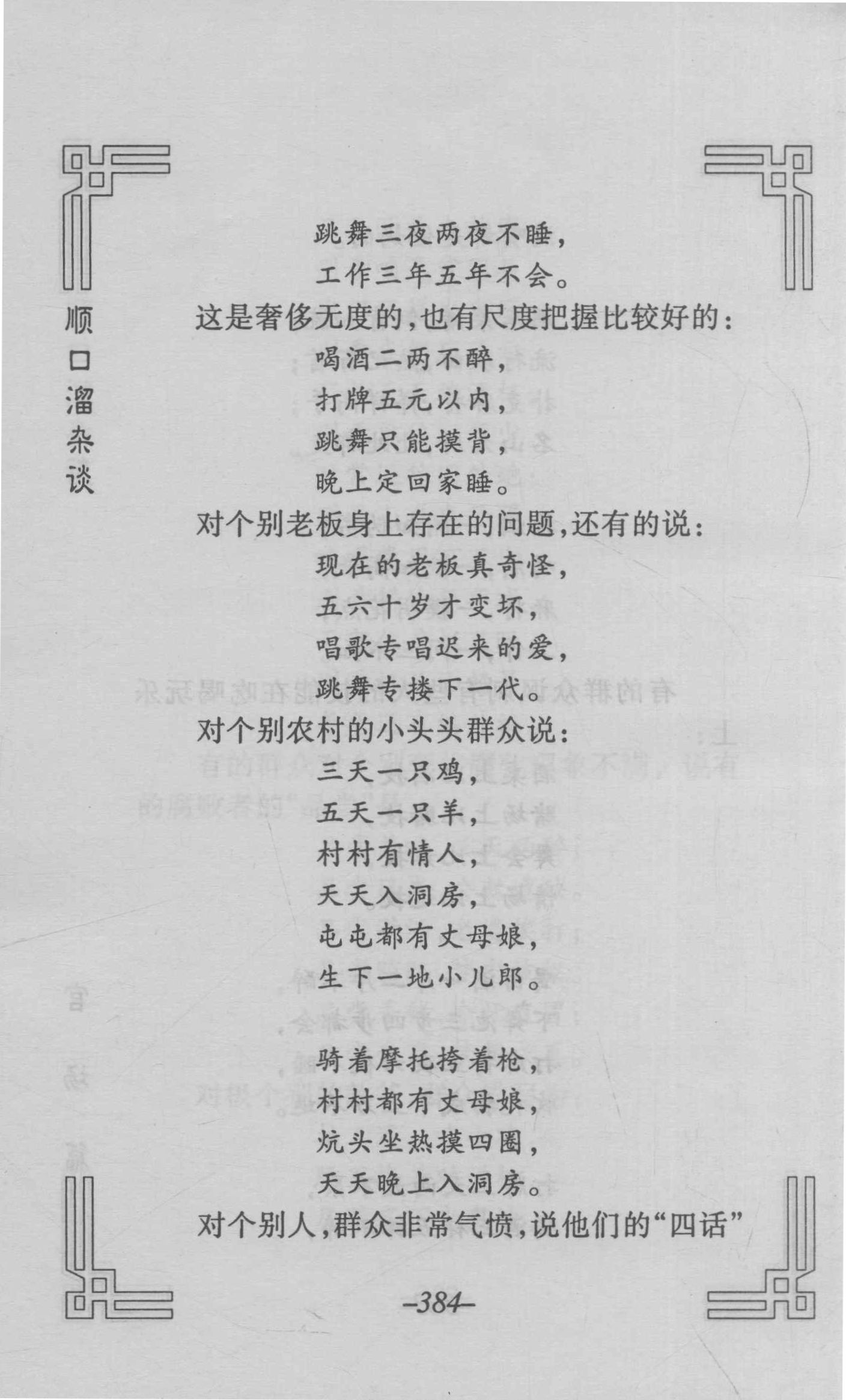 顺口溜杂谈

跳舞三夜两夜不睡，
工作三年五年不会。

这是奢侈无度的，也有尺度把握比较好的：

喝酒二两不醉，
打牌五元以内，
跳舞只能摸背，
晚上定回家睡。

对个别老板身上存在的问题，还有的说：

现在的老板真奇怪，
五六十岁才变坏，
唱歌专唱迟来的爱，
跳舞专搂下一代。

对个别农村的小头头群众说：

三天一只鸡，
五天一只羊，
村村有情人，
天天入洞房，
屯屯都有丈母娘，
生下一地小儿郎。

骑着摩托挎着枪，
村村都有丈母娘，
炕头坐热摸四圈，
天天晚上入洞房。

对个别人，群众非常气愤，说他们的“四话”

—384—